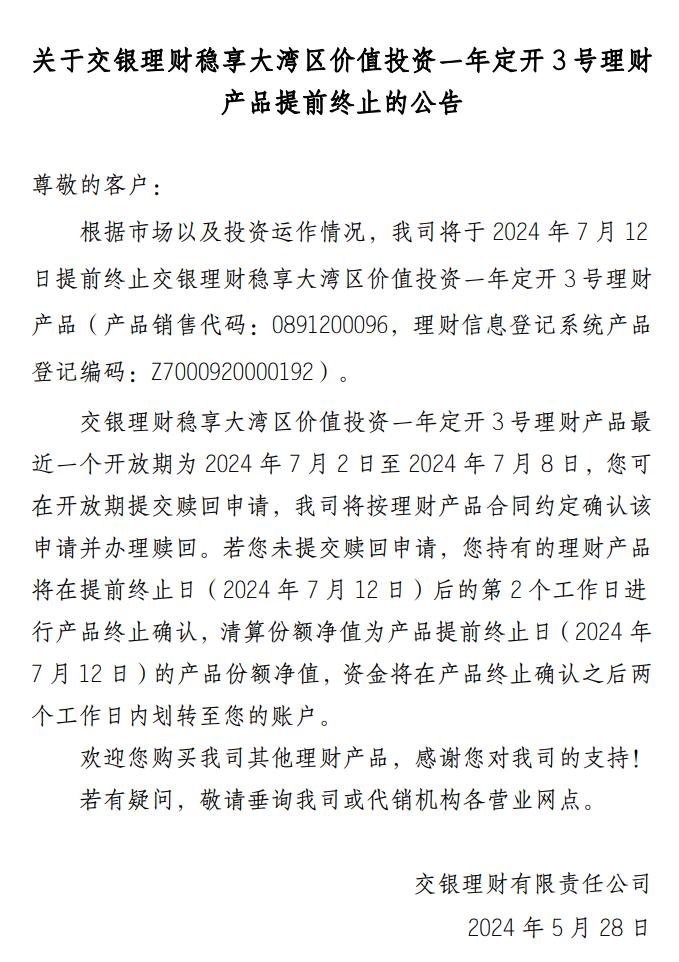 关于交银理财稳享大湾区价值投资一年定开 3 号理财产品提前终止的公告

尊敬的客户：

根据市场以及投资运作情况，我司将于 2024 年 7 月 12 日提前终止交银理财稳享大湾区价值投资一年定开 3 号理财产品（产品销售代码：0891200096，理财信息登记系统产品登记编码：Z7000920000192）。

交银理财稳享大湾区价值投资一年定开 3 号理财产品最近一个开放期为 2024 年 7 月 2 日至 2024 年 7 月 8 日，您可在开放期提交赎回申请，我司将按理财产品合同约定确认该申请并办理赎回。若您未提交赎回申请，您持有的理财产品将在提前终止日（2024 年 7 月 12 日）后的第 2 个工作日进行产品终止确认，清算份额净值为产品提前终止日（2024 年 7 月 12 日）的产品份额净值，资金将在产品终止确认之后两个工作日内划转至您的账户。

欢迎您购买我司其他理财产品，感谢您对我司的支持！

若有疑问，敬请垂询我司或代销机构各营业网点。

交银理财有限责任公司

2024 年 5 月 28 日